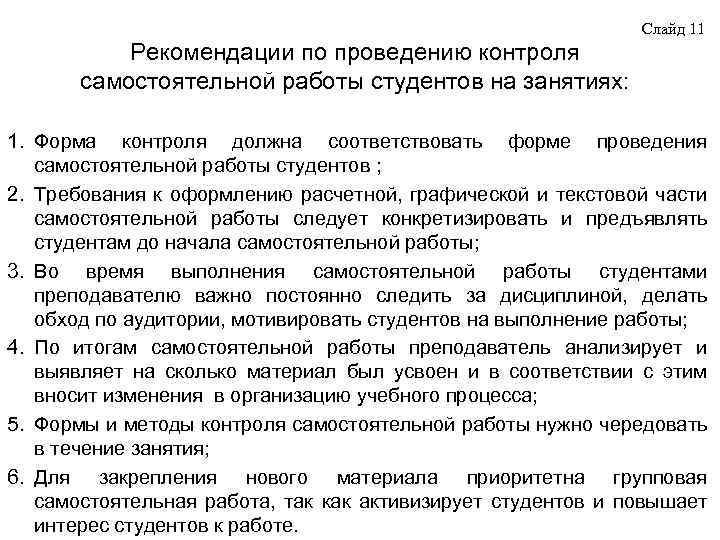 Слайд 11

Рекомендации по проведению контроля самостоятельной работы студентов на занятиях:

1. Форма контроля должна соответствовать форме проведения самостоятельной работы студентов ;
2. Требования к оформлению расчетной, графической и текстовой части самостоятельной работы следует конкретизировать и предъявлять студентам до начала самостоятельной работы;
3. Во время выполнения самостоятельной работы студентами преподавателю важно постоянно следить за дисциплиной, делать обход по аудитории, мотивировать студентов на выполнение работы;
4. По итогам самостоятельной работы преподаватель анализирует и выявляет на сколько материал был усвоен и в соответствии с этим вносит изменения в организацию учебного процесса;
5. Формы и методы контроля самостоятельной работы нужно чередовать в течение занятия;
6. Для закрепления нового материала приоритетна групповая самостоятельная работа, так как активизирует студентов и повышает интерес студентов к работе.